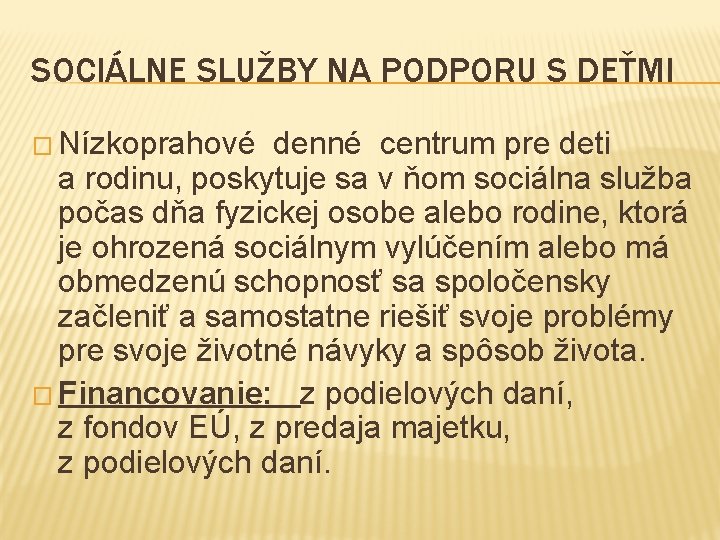 SOCIÁLNE SLUŽBY NA PODPORU S DEŤMI

Nízkoprahové denné centrum pre deti a rodinu, poskytuje sa v ňom sociálna služba počas dňa fyzickej osobe alebo rodine, ktorá je ohrozená sociálnym vylúčením alebo má obmedzenú schopnosť sa spoločensky začleniť a samostatne riešiť svoje problémy pre svoje životné návyky a spôsob života.

Financovanie: z podielových daní, z fondov EÚ, z predaja majetku, z podielových daní.